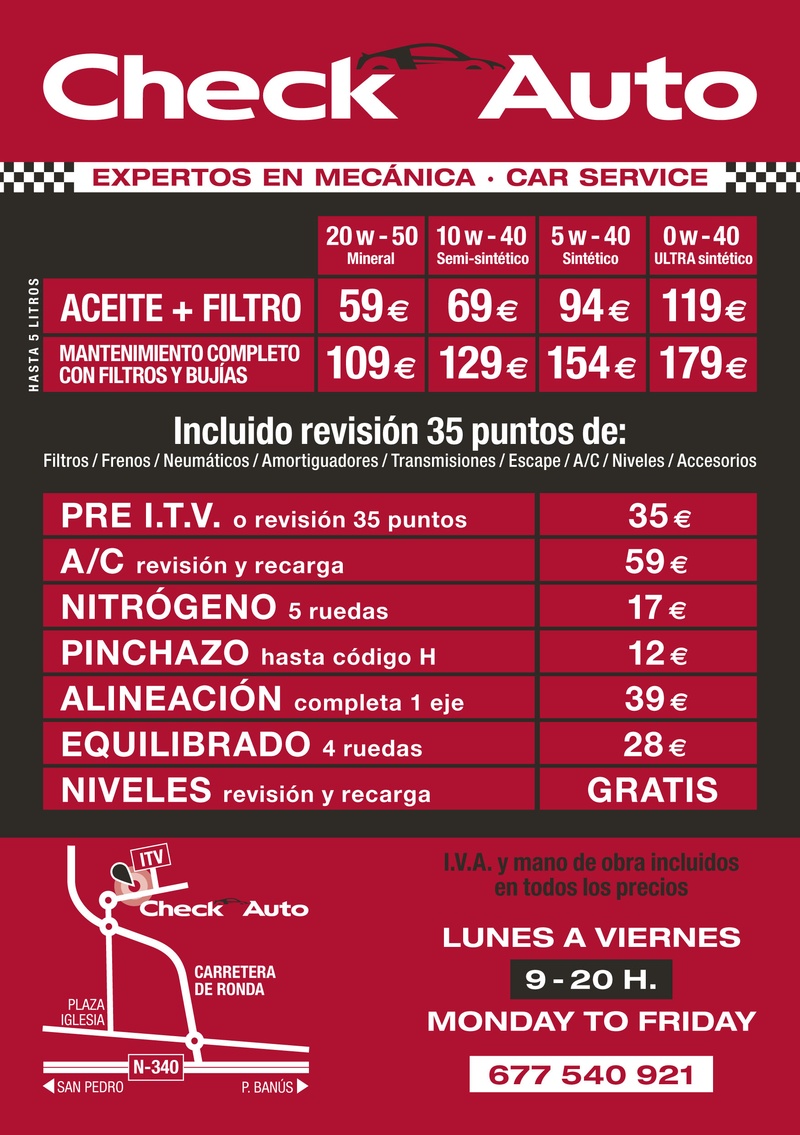 Check Auto

EXPERTOS EN MECÁNICA · CAR SERVICE

HASTA 5 LITROS

| | 20 w - 50 Mineral | 10 w - 40 Semi-sintético | 5 w - 40 Sintético | 0 w - 40 ULTRA sintético |
|---|---|---|---|---|
| ACEITE + FILTRO | 59 € | 69 € | 94 € | 119 € |
| MANTENIMIENTO COMPLETO CON FILTROS Y BUJÍAS | 109 € | 129 € | 154 € | 179 € |

Incluido revisión 35 puntos de:
Filtros / Frenos / Neumáticos / Amortiguadores / Transmisiones / Escape / A/C / Niveles / Accesorios

| | |
|---|---|
| PRE I.T.V. o revisión 35 puntos | 35 € |
| A/C revisión y recarga | 59 € |
| NITRÓGENO 5 ruedas | 17 € |
| PINCHAZO hasta código H | 12 € |
| ALINEACIÓN completa 1 eje | 39 € |
| EQUILIBRADO 4 ruedas | 28 € |
| NIVELES revisión y recarga | GRATIS |

ITV
Check Auto
CARRETERA DE RONDA
PLAZA IGLESIA
N-340
SAN PEDRO
P. BANÚS

I.V.A. y mano de obra incluidos en todos los precios

LUNES A VIERNES
9 - 20 H.
MONDAY TO FRIDAY

677 540 921